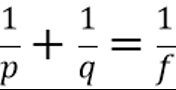 $\frac{1}{p} + \frac{1}{q} = \frac{1}{f}$